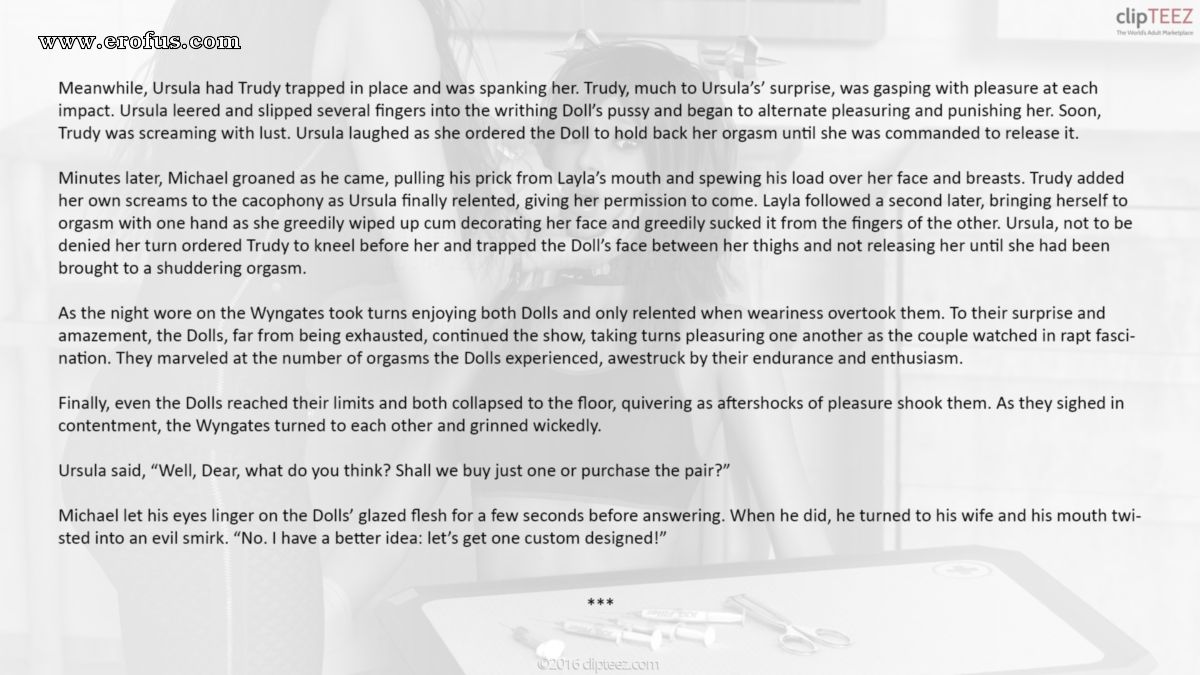 www.erofus.com

clipTEEZ
The World's Adult Marketplace

Meanwhile, Ursula had Trudy trapped in place and was spanking her. Trudy, much to Ursula's' surprise, was gasping with pleasure at each impact. Ursula leered and slipped several fingers into the writhing Doll's pussy and began to alternate pleasuring and punishing her. Soon, Trudy was screaming with lust. Ursula laughed as she ordered the Doll to hold back her orgasm until she was commanded to release it.

Minutes later, Michael groaned as he came, pulling his prick from Layla's mouth and spewing his load over her face and breasts. Trudy added her own screams to the cacophony as Ursula finally relented, giving her permission to come. Layla followed a second later, bringing herself to orgasm with one hand as she greedily wiped up cum decorating her face and greedily sucked it from the fingers of the other. Ursula, not to be denied her turn ordered Trudy to kneel before her and trapped the Doll's face between her thighs and not releasing her until she had been brought to a shuddering orgasm.

As the night wore on the Wyngates took turns enjoying both Dolls and only relented when weariness overtook them. To their surprise and amazement, the Dolls, far from being exhausted, continued the show, taking turns pleasuring one another as the couple watched in rapt fascination. They marveled at the number of orgasms the Dolls experienced, awestruck by their endurance and enthusiasm.

Finally, even the Dolls reached their limits and both collapsed to the floor, quivering as aftershocks of pleasure shook them. As they sighed in contentment, the Wyngates turned to each other and grinned wickedly.

Ursula said, "Well, Dear, what do you think? Shall we buy just one or purchase the pair?"

Michael let his eyes linger on the Dolls' glazed flesh for a few seconds before answering. When he did, he turned to his wife and his mouth twisted into an evil smirk. "No. I have a better idea: let's get one custom designed!"

***

©2016 clipteez.com